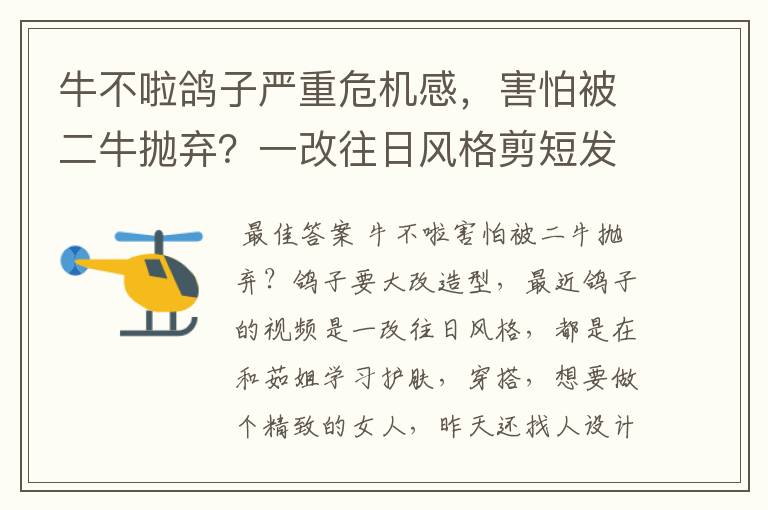 牛不啦鸽子严重危机感，害怕被二牛抛弃？一改往日风格剪短发

最佳答案 牛不啦害怕被二牛抛弃？鸽子要大改造型，最近鸽子的视频是一改往日风格，都是在和茹姐学习护肤，穿搭，想要做个精致的女人，昨天还找人设计